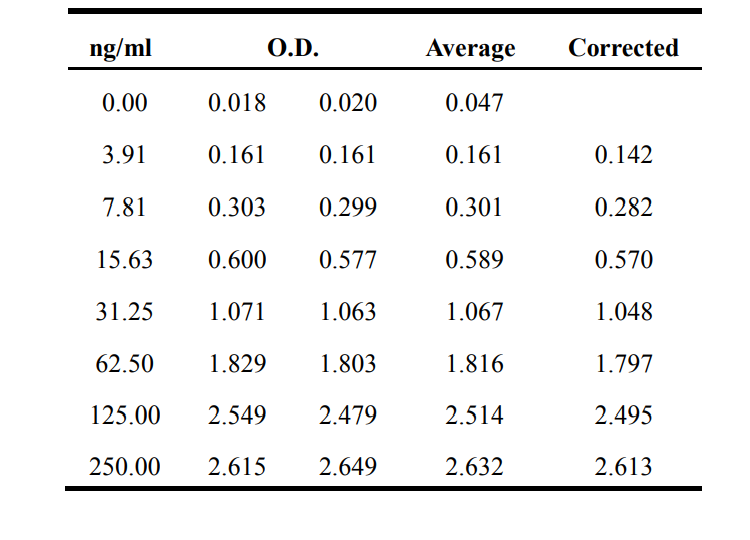 | ng/ml | O.D. | | Average | Corrected |
|---|---|---|---|---|
| 0.00 | 0.018 | 0.020 | 0.047 | |
| 3.91 | 0.161 | 0.161 | 0.161 | 0.142 |
| 7.81 | 0.303 | 0.299 | 0.301 | 0.282 |
| 15.63 | 0.600 | 0.577 | 0.589 | 0.570 |
| 31.25 | 1.071 | 1.063 | 1.067 | 1.048 |
| 62.50 | 1.829 | 1.803 | 1.816 | 1.797 |
| 125.00 | 2.549 | 2.479 | 2.514 | 2.495 |
| 250.00 | 2.615 | 2.649 | 2.632 | 2.613 |